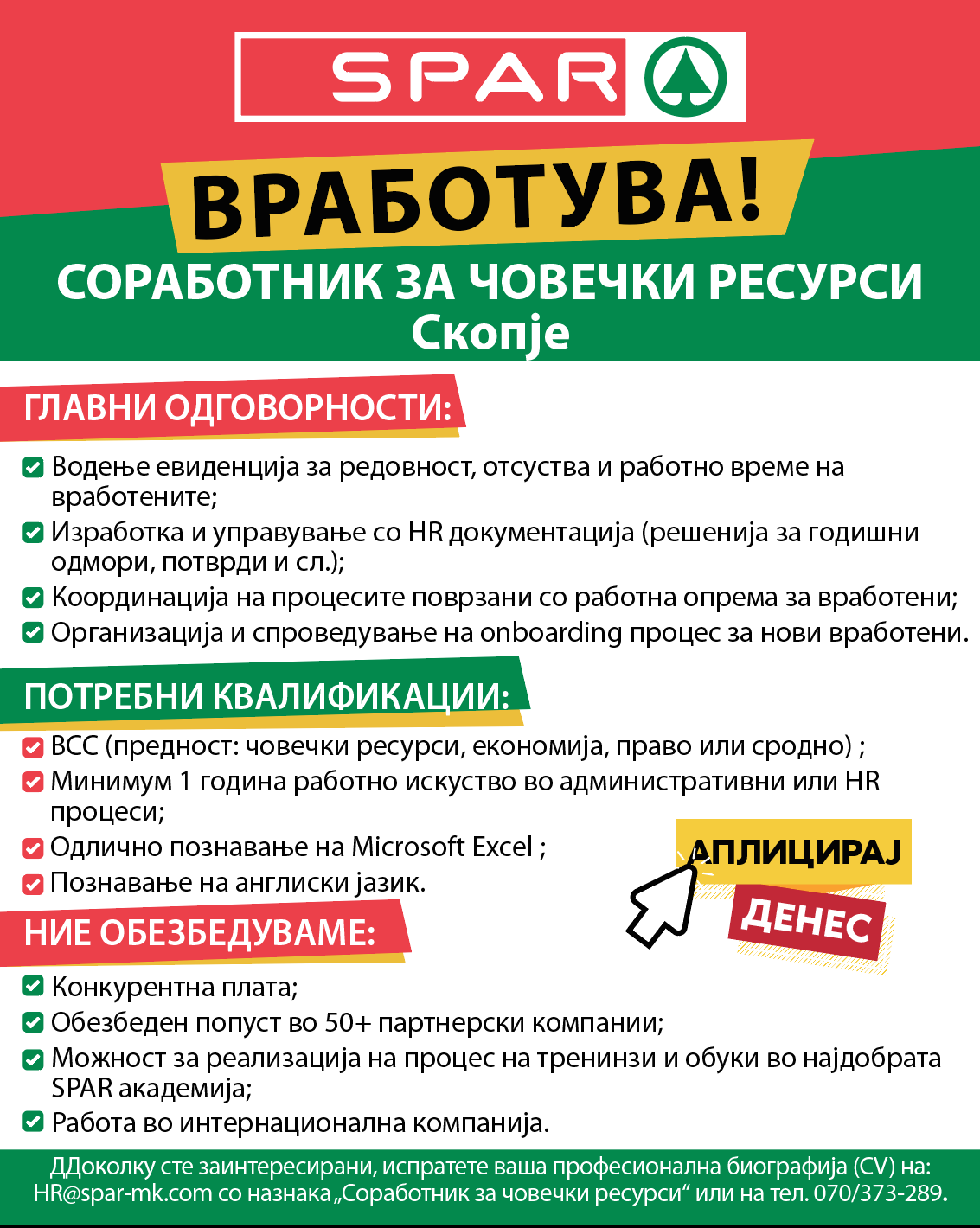 SPAR

ВРАБОТУВА!

СОРАБОТНИК ЗА ЧОВЕЧКИ РЕСУРСИ
Скопје

ГЛАВНИ ОДГОВОРНОСТИ:

Водење евиденција за редовност, отсуства и работно време на вработените;
Изработка и управување со HR документација (решенија за годишни одмори, потврди и сл.);
Координација на процесите поврзани со работна опрема за вработени;
Организација и спроведување на onboarding процес за нови вработени.

ПОТРЕБНИ КВАЛИФИКАЦИИ:

ВСС (предност: човечки ресурси, економија, право или сродно) ;
Минимум 1 година работно искуство во административни или HR процеси;
Одлично познавање на Microsoft Excel ;
Познавање на англиски јазик.

АПЛИЦИРАЈ
ДЕНЕС

НИЕ ОБЕЗБЕДУВАМЕ:

Конкурентна плата;
Обезбеден попуст во 50+ партнерски компании;
Можност за реализација на процес на тренинзи и обуки во најдобрата SPAR академија;
Работа во интернационална компанија.

ДДоколку сте заинтересирани, испратете ваша професионална биографија (CV) на: HR@spar-mk.com со назнака „Соработник за човечки ресурси“ или на тел. 070/373-289.